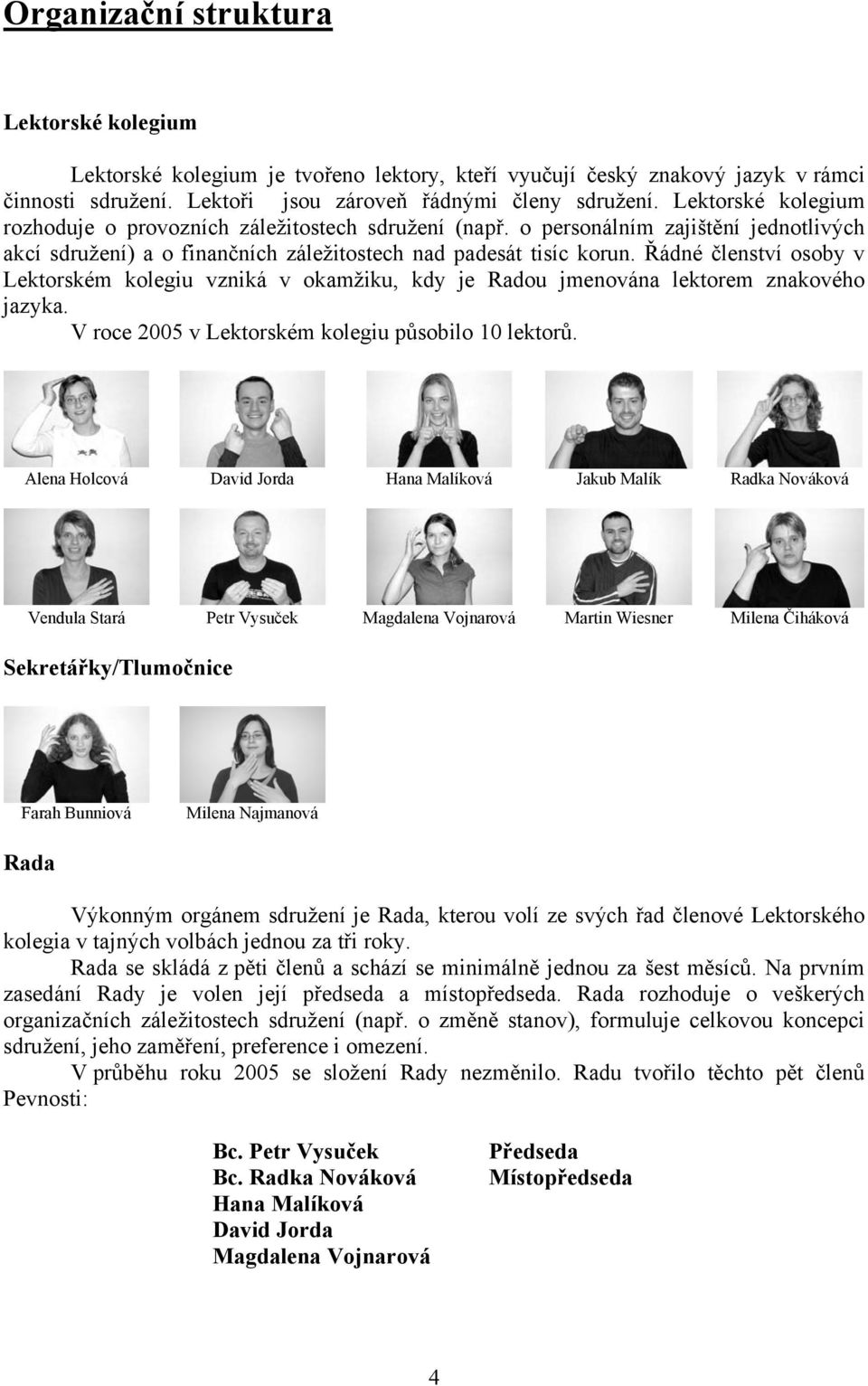 Organizační struktura

Lektorské kolegium

Lektorské kolegium je tvořeno lektory, kteří vyučují český znakový jazyk v rámci činnosti sdružení. Lektoři jsou zároveň řádnými členy sdružení. Lektorské kolegium rozhoduje o provozních záležitostech sdružení (např. o personálním zajištění jednotlivých akcí sdružení) a o finančních záležitostech nad padesát tisíc korun. Řádné členství osoby v Lektorském kolegiu vzniká v okamžiku, kdy je Radou jmenována lektorem znakového jazyka.

V roce 2005 v Lektorském kolegiu působilo 10 lektorů.

Alena Holcová

David Jorda

Hana Malíková

Jakub Malík

Radka Nováková

Vendula Stará

Petr Vysuček

Magdalena Vojnarová

Martin Wiesner

Milena Čiháková

Sekretářky/Tlumočnice

Farah Bunniová

Milena Najmanová

Rada

Výkonným orgánem sdružení je Rada, kterou volí ze svých řad členové Lektorského kolegia v tajných volbách jednou za tři roky.

Rada se skládá z pěti členů a schází se minimálně jednou za šest měsíců. Na prvním zasedání Rady je volen její předseda a místopředseda. Rada rozhoduje o veškerých organizačních záležitostech sdružení (např. o změně stanov), formuluje celkovou koncepci sdružení, jeho zaměření, preference i omezení.

V průběhu roku 2005 se složení Rady nezměnilo. Radu tvořilo těchto pět členů Pevnosti:

Bc. Petr Vysuček Předseda
Bc. Radka Nováková Místopředseda
Hana Malíková
David Jorda
Magdalena Vojnarová

4